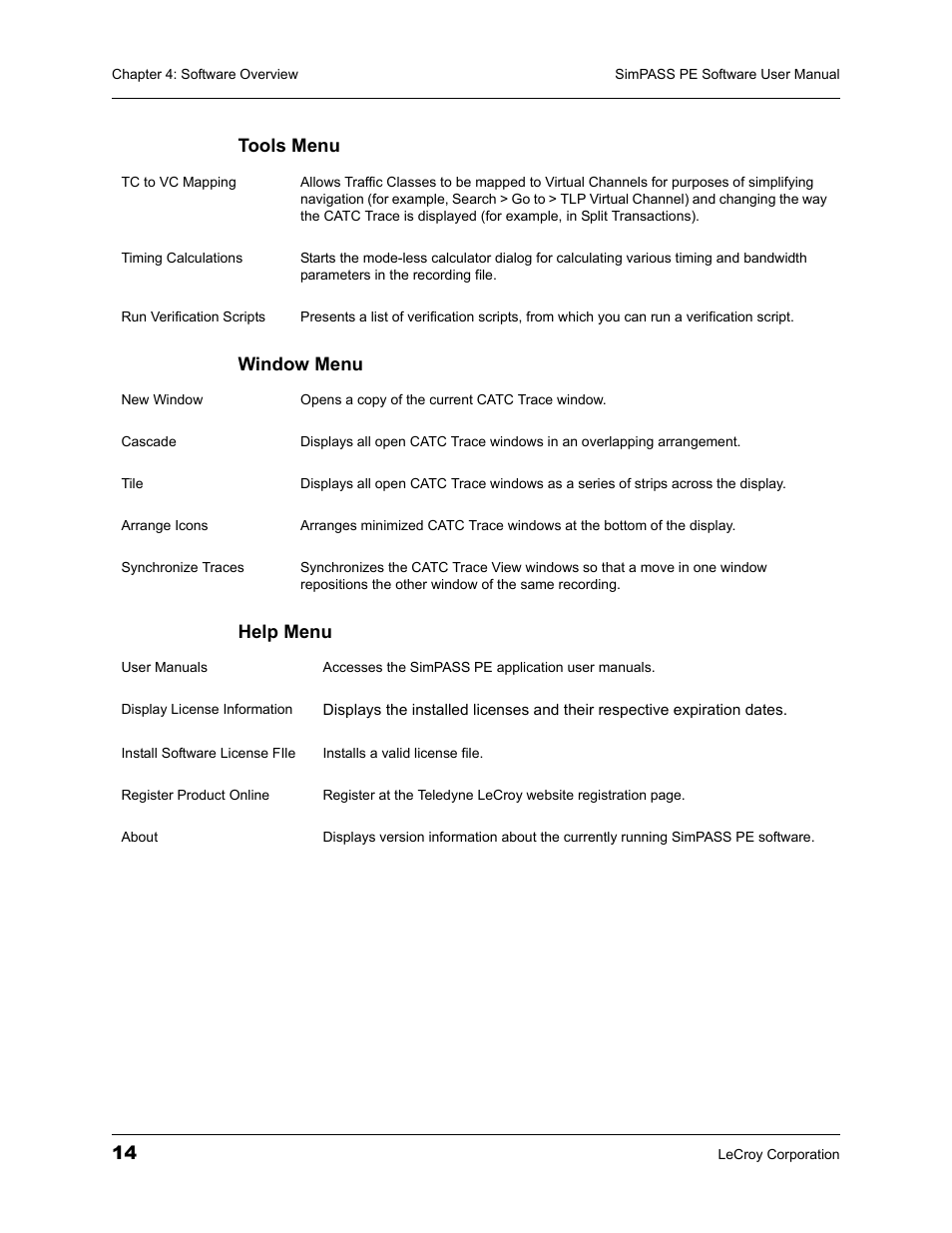 Chapter 4: Software Overview

SimPASS PE Software User Manual

Tools Menu

| | |
|---|---|
| TC to VC Mapping | Allows Traffic Classes to be mapped to Virtual Channels for purposes of simplifying navigation (for example, Search > Go to > TLP Virtual Channel) and changing the way the CATC Trace is displayed (for example, in Split Transactions). |
| Timing Calculations | Starts the mode-less calculator dialog for calculating various timing and bandwidth parameters in the recording file. |
| Run Verification Scripts | Presents a list of verification scripts, from which you can run a verification script. |

Window Menu

| | |
|---|---|
| New Window | Opens a copy of the current CATC Trace window. |
| Cascade | Displays all open CATC Trace windows in an overlapping arrangement. |
| Tile | Displays all open CATC Trace windows as a series of strips across the display. |
| Arrange Icons | Arranges minimized CATC Trace windows at the bottom of the display. |
| Synchronize Traces | Synchronizes the CATC Trace View windows so that a move in one window repositions the other window of the same recording. |

Help Menu

| | |
|---|---|
| User Manuals | Accesses the SimPASS PE application user manuals. |
| Display License Information | Displays the installed licenses and their respective expiration dates. |
| Install Software License FIle | Installs a valid license file. |
| Register Product Online | Register at the Teledyne LeCroy website registration page. |
| About | Displays version information about the currently running SimPASS PE software. |

14

LeCroy Corporation